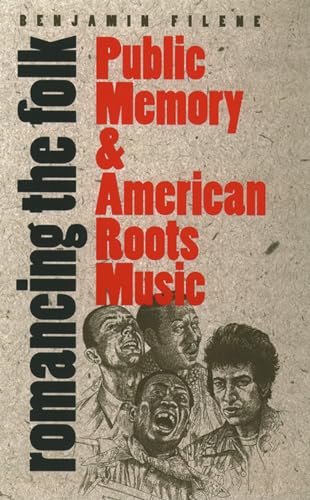 BENJAMIN FILENE

romancing the folk

Public Memory & American Roots Music